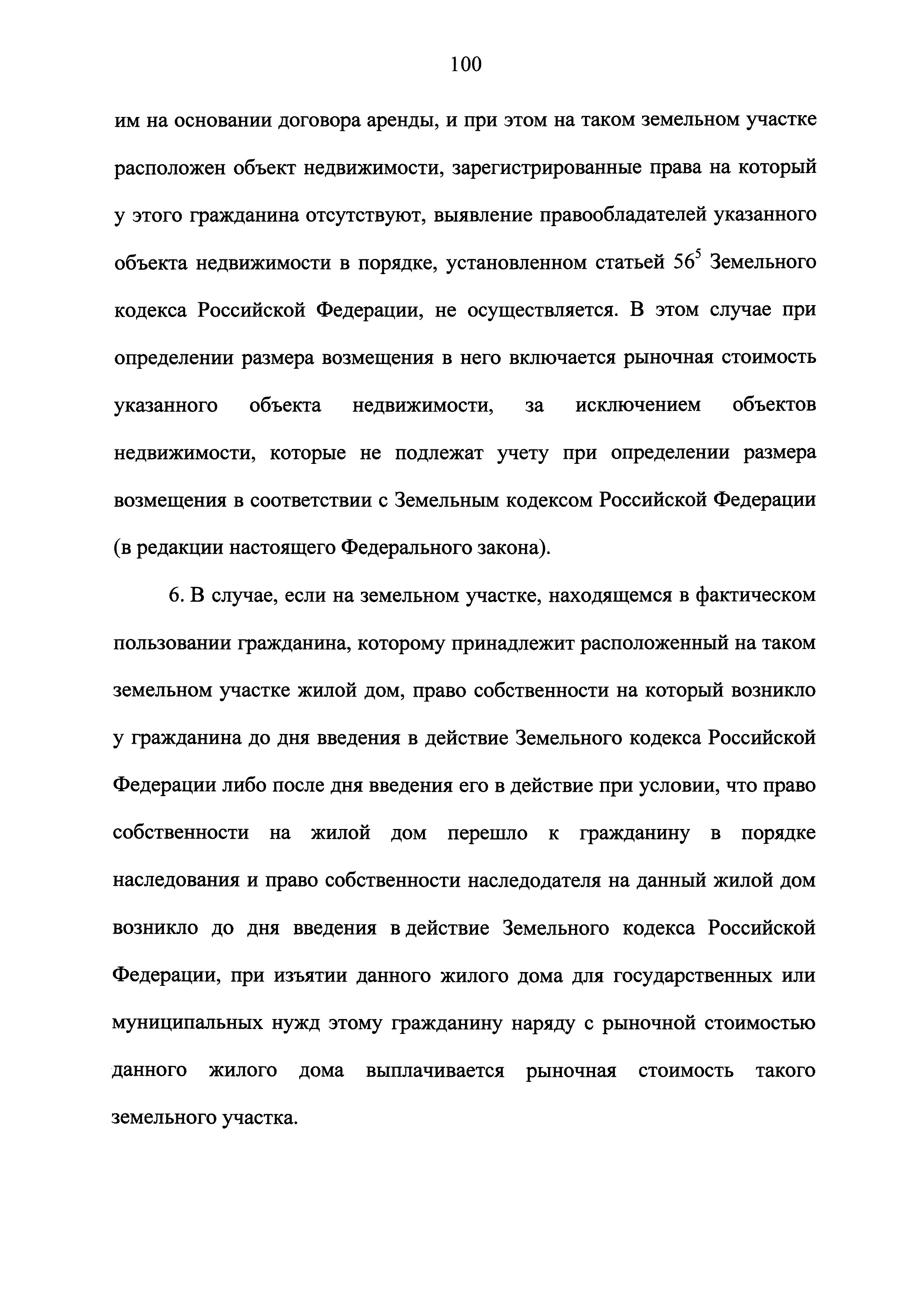 100

им на основании договора аренды, и при этом на таком земельном участке расположен объект недвижимости, зарегистрированные права на который у этого гражданина отсутствуют, выявление правообладателей указанного объекта недвижимости в порядке, установленном статьей $56^5$ Земельного кодекса Российской Федерации, не осуществляется. В этом случае при определении размера возмещения в него включается рыночная стоимость указанного объекта недвижимости, за исключением объектов недвижимости, которые не подлежат учету при определении размера возмещения в соответствии с Земельным кодексом Российской Федерации (в редакции настоящего Федерального закона).

6. В случае, если на земельном участке, находящемся в фактическом пользовании гражданина, которому принадлежит расположенный на таком земельном участке жилой дом, право собственности на который возникло у гражданина до дня введения в действие Земельного кодекса Российской Федерации либо после дня введения его в действие при условии, что право собственности на жилой дом перешло к гражданину в порядке наследования и право собственности наследодателя на данный жилой дом возникло до дня введения в действие Земельного кодекса Российской Федерации, при изъятии данного жилого дома для государственных или муниципальных нужд этому гражданину наряду с рыночной стоимостью данного жилого дома выплачивается рыночная стоимость такого земельного участка.